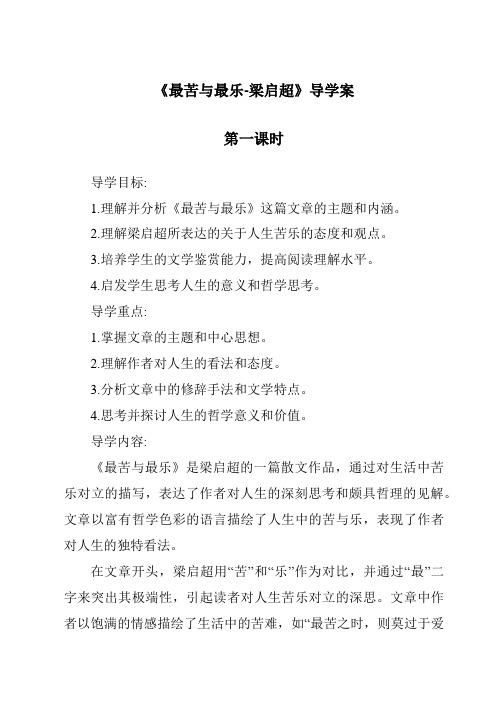 《最苦与最乐-梁启超》导学案

第一课时

导学目标:

1.理解并分析《最苦与最乐》这篇文章的主题和内涵。

2.理解梁启超所表达的关于人生苦乐的态度和观点。

3.培养学生的文学鉴赏能力，提高阅读理解水平。

4.启发学生思考人生的意义和哲学思考。

导学重点:

1.掌握文章的主题和中心思想。

2.理解作者对人生的看法和态度。

3.分析文章中的修辞手法和文学特点。

4.思考并探讨人生的哲学意义和价值。

导学内容:

《最苦与最乐》是梁启超的一篇散文作品，通过对生活中苦乐对立的描写，表达了作者对人生的深刻思考和颇具哲理的见解。文章以富有哲学色彩的语言描绘了人生中的苦与乐，表现了作者对人生的独特看法。

在文章开头，梁启超用“苦”和“乐”作为对比，并通过“最”二字来突出其极端性，引起读者对人生苦乐对立的深思。文章中作者以饱满的情感描绘了生活中的苦难，如“最苦之时，则莫过于爱